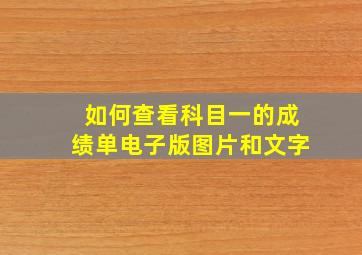 如何查看科目一的成绩单电子版图片和文字